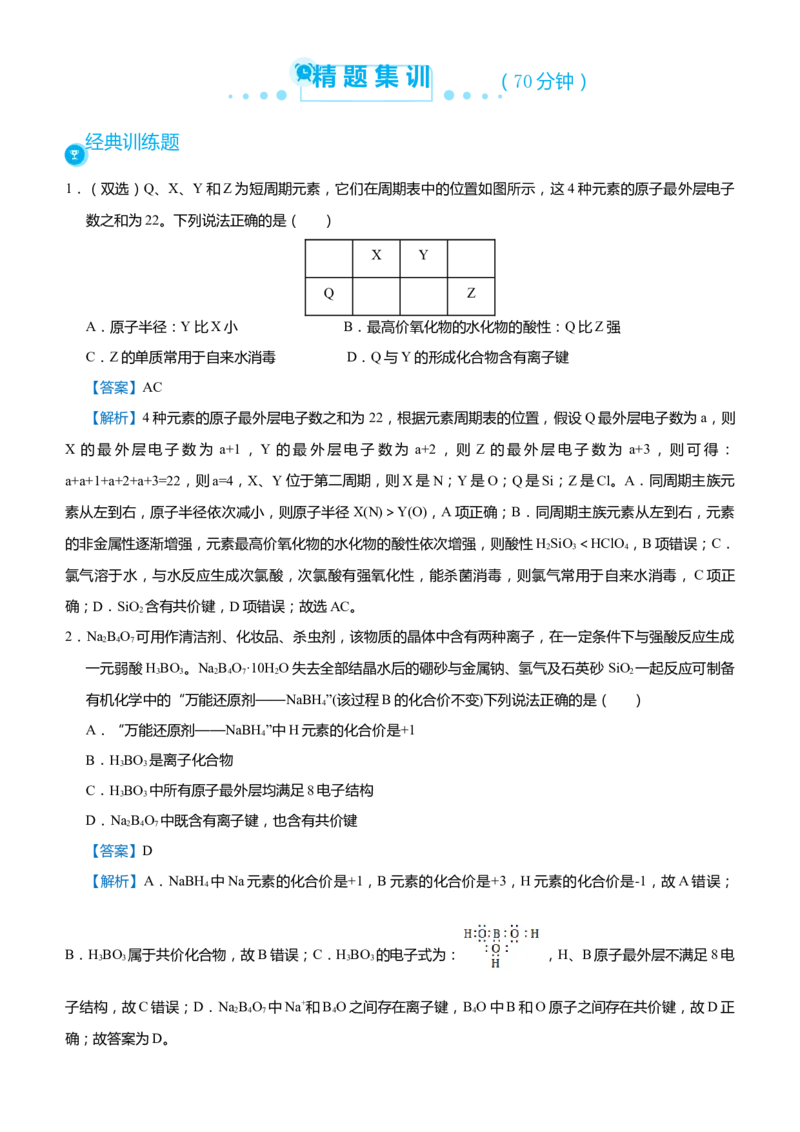 精题集训 （70分钟）

经典训练题

1．（双选）Q、X、Y和Z为短周期元素，它们在周期表中的位置如图所示，这4种元素的原子最外层电子数之和为22。下列说法正确的是（　　）

| | X | Y | |
|---|---|---|---|
| Q | | | Z |

A．原子半径：Y比X小　　B．最高价氧化物的水化物的酸性：Q比Z强

C．Z的单质常用于自来水消毒　　D．Q与Y的形成化合物含有离子键

【答案】AC

【解析】4种元素的原子最外层电子数之和为22，根据元素周期表的位置，假设Q最外层电子数为a，则X的最外层电子数为a+1，Y的最外层电子数为a+2，则Z的最外层电子数为a+3，则可得：a+a+1+a+2+a+3=22，则a=4，X、Y位于第二周期，则X是N；Y是O；Q是Si；Z是Cl。A．同周期主族元素从左到右，原子半径依次减小，则原子半径X(N)＞Y(O)，A项正确；B．同周期主族元素从左到右，元素的非金属性逐渐增强，元素最高价氧化物的水化物的酸性依次增强，则酸性$H_2SiO_3$＜$HClO_4$，B项错误；C．氯气溶于水，与水反应生成次氯酸，次氯酸有强氧化性，能杀菌消毒，则氯气常用于自来水消毒，C项正确；D．$SiO_2$含有共价键，D项错误；故选AC。

2．$Na_2B_4O_7$可用作清洁剂、化妆品、杀虫剂，该物质的晶体中含有两种离子，在一定条件下与强酸反应生成一元弱酸$H_3BO_3$。$Na_2B_4O_7·10H_2O$失去全部结晶水后的硼砂与金属钠、氢气及石英砂$SiO_2$一起反应可制备有机化学中的“万能还原剂——$NaBH_4$”(该过程B的化合价不变)下列说法正确的是（　　）

A．“万能还原剂——$NaBH_4$”中H元素的化合价是+1

B．$H_3BO_3$是离子化合物

C．$H_3BO_3$中所有原子最外层均满足8电子结构

D．$Na_2B_4O_7$中既含有离子键，也含有共价键

【答案】D

【解析】A．$NaBH_4$中Na元素的化合价是+1，B元素的化合价是+3，H元素的化合价是-1，故A错误；B．$H_3BO_3$属于共价化合物，故B错误；C．$H_3BO_3$的电子式为：H:O:B:O:H
O
H，H、B原子最外层不满足8电子结构，故C错误；D．$Na_2B_4O_7$中$Na^+$和$B_4O$之间存在离子键，$B_4O$中B和O原子之间存在共价键，故D正确；故答案为D。